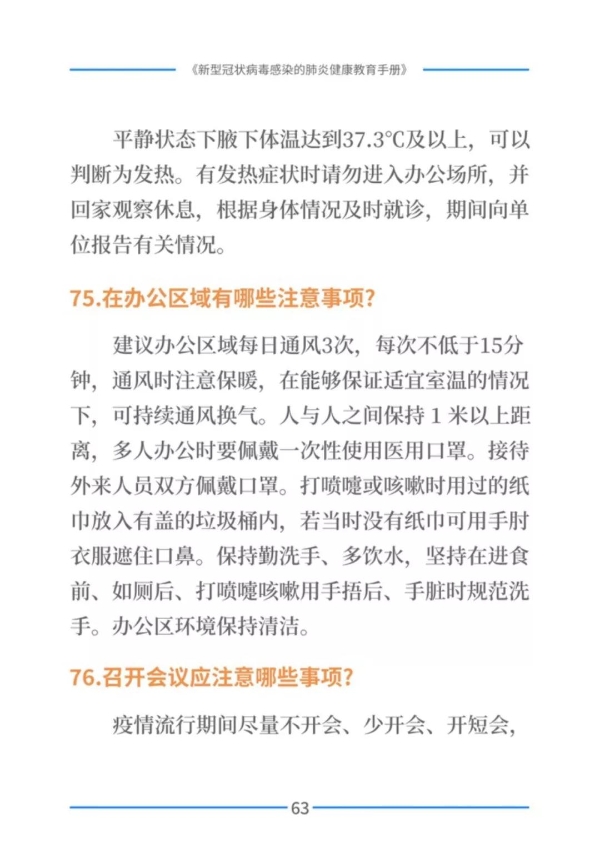 《新型冠状病毒感染的肺炎健康教育手册》

平静状态下腋下体温达到37.3℃及以上，可以判断为发热。有发热症状时请勿进入办公场所，并回家观察休息，根据身体情况及时就诊，期间向单位报告有关情况。

75.在办公区域有哪些注意事项？

建议办公区域每日通风3次，每次不低于15分钟，通风时注意保暖，在能够保证适宜室温的情况下，可持续通风换气。人与人之间保持 1 米以上距离，多人办公时要佩戴一次性使用医用口罩。接待外来人员双方佩戴口罩。打喷嚏或咳嗽时用过的纸巾放入有盖的垃圾桶内，若当时没有纸巾可用手肘衣服遮住口鼻。保持勤洗手、多饮水，坚持在进食前、如厕后、打喷嚏咳嗽用手捂后、手脏时规范洗手。办公区环境保持清洁。

76.召开会议应注意哪些事项？

疫情流行期间尽量不开会、少开会、开短会，

63